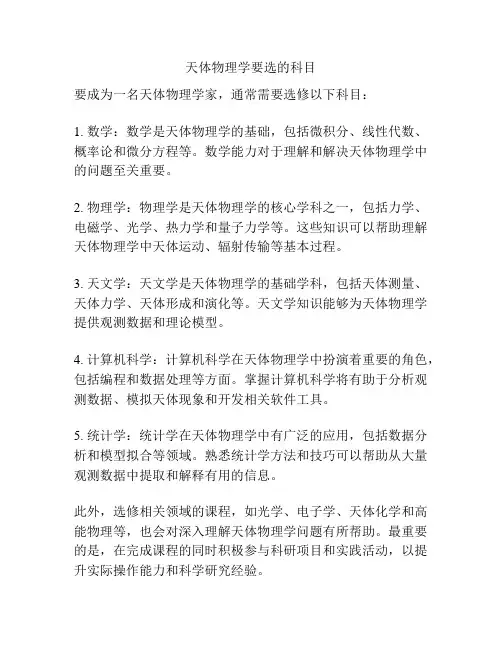 天体物理学要选的科目

要成为一名天体物理学家，通常需要选修以下科目：

1. 数学：数学是天体物理学的基础，包括微积分、线性代数、概率论和微分方程等。数学能力对于理解和解决天体物理学中的问题至关重要。

2. 物理学：物理学是天体物理学的核心学科之一，包括力学、电磁学、光学、热力学和量子力学等。这些知识可以帮助理解天体物理学中天体运动、辐射传输等基本过程。

3. 天文学：天文学是天体物理学的基础学科，包括天体测量、天体力学、天体形成和演化等。天文学知识能够为天体物理学提供观测数据和理论模型。

4. 计算机科学：计算机科学在天体物理学中扮演着重要的角色，包括编程和数据处理等方面。掌握计算机科学将有助于分析观测数据、模拟天体现象和开发相关软件工具。

5. 统计学：统计学在天体物理学中有广泛的应用，包括数据分析和模型拟合等领域。熟悉统计学方法和技巧可以帮助从大量观测数据中提取和解释有用的信息。

此外，选修相关领域的课程，如光学、电子学、天体化学和高能物理等，也会对深入理解天体物理学问题有所帮助。最重要的是，在完成课程的同时积极参与科研项目和实践活动，以提升实际操作能力和科学研究经验。